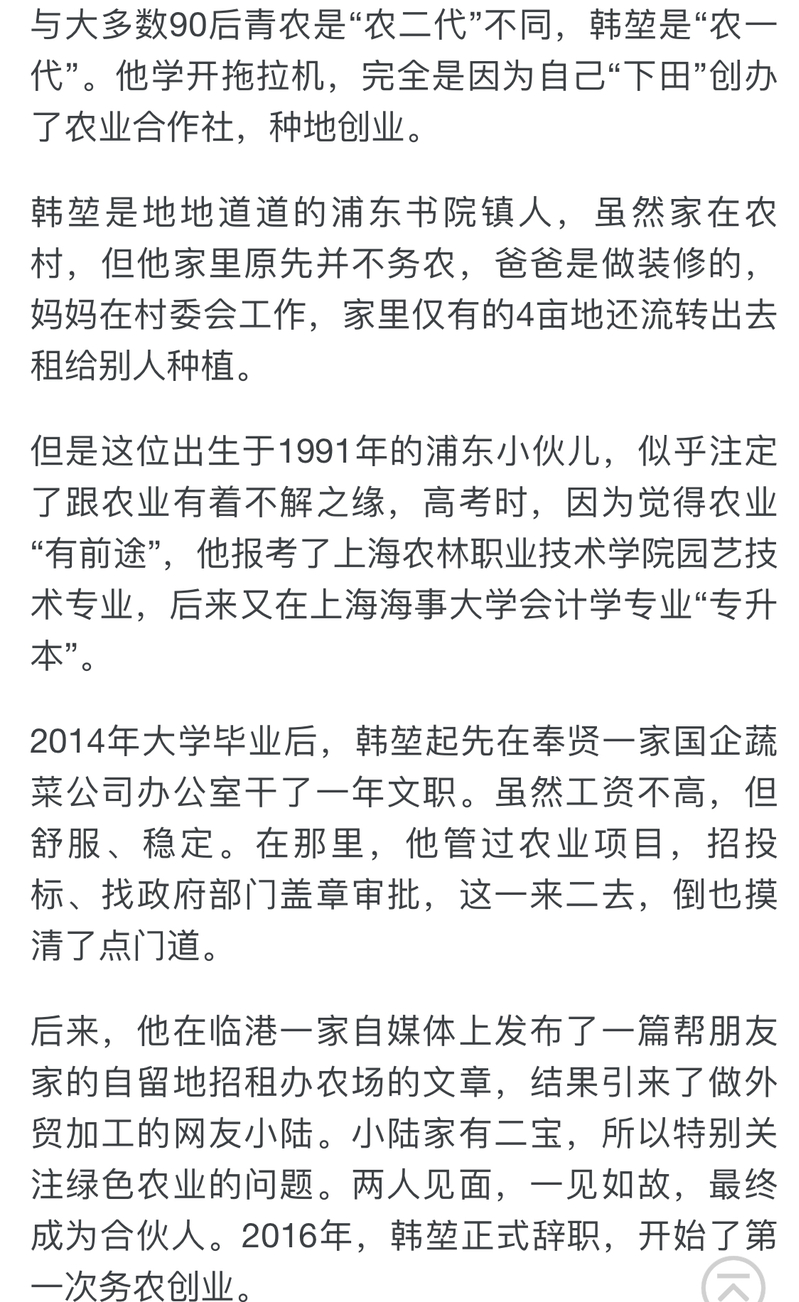 与大多数90后青农是“农二代”不同，韩堃是“农一代”。他学开拖拉机，完全是因为自己“下田”创办了农业合作社，种地创业。

韩堃是地地道道的浦东书院镇人，虽然家在农村，但他家里原先并不务农，爸爸是做装修的，妈妈在村委会工作，家里仅有的4亩地还流转出去租给别人种植。

但是这位出生于1991年的浦东小伙儿，似乎注定了跟农业有着不解之缘，高考时，因为觉得农业“有前途”，他报考了上海农林职业技术学院园艺技术专业，后来又在上海海事大学会计学专业“专升本”。

2014年大学毕业后，韩堃起先在奉贤一家国企蔬菜公司办公室干了一年文职。虽然工资不高，但舒服、稳定。在那里，他管过农业项目，招投标、找政府部门盖章审批，这一来二去，倒也摸清了点门道。

后来，他在临港一家自媒体上发布了一篇帮朋友家的自留地招租办农场的文章，结果引来了做外贸加工的网友小陆。小陆家有二宝，所以特别关注绿色农业的问题。两人见面，一见如故，最终成为合伙人。2016年，韩堃正式辞职，开始了第一次务农创业。